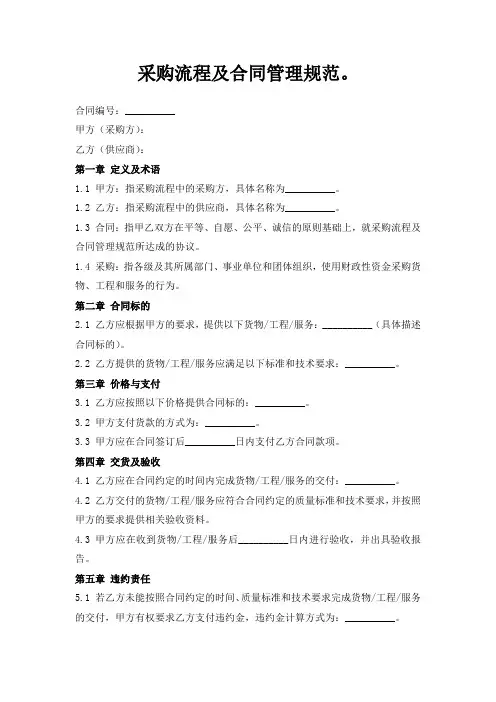 采购流程及合同管理规范。

合同编号：__________

甲方（采购方）：

乙方（供应商）：

第一章 定义及术语

1.1 甲方：指采购流程中的采购方，具体名称为__________。

1.2 乙方：指采购流程中的供应商，具体名称为__________。

1.3 合同：指甲乙双方在平等、自愿、公平、诚信的原则基础上，就采购流程及合同管理规范所达成的协议。

1.4 采购：指各级及其所属部门、事业单位和团体组织，使用财政性资金采购货物、工程和服务的行为。

第二章 合同标的

2.1 乙方应根据甲方的要求，提供以下货物/工程/服务：__________（具体描述合同标的）。

2.2 乙方提供的货物/工程/服务应满足以下标准和技术要求：__________。

第三章 价格与支付

3.1 乙方应按照以下价格提供合同标的：__________。

3.2 甲方支付货款的方式为：__________。

3.3 甲方应在合同签订后__________日内支付乙方合同款项。

第四章 交货及验收

4.1 乙方应在合同约定的时间内完成货物/工程/服务的交付：__________。

4.2 乙方交付的货物/工程/服务应符合合同约定的质量标准和技术要求，并按照甲方的要求提供相关验收资料。

4.3 甲方应在收到货物/工程/服务后__________日内进行验收，并出具验收报告。

第五章 违约责任

5.1 若乙方未能按照合同约定的时间、质量标准和技术要求完成货物/工程/服务的交付，甲方有权要求乙方支付违约金，违约金计算方式为：__________。